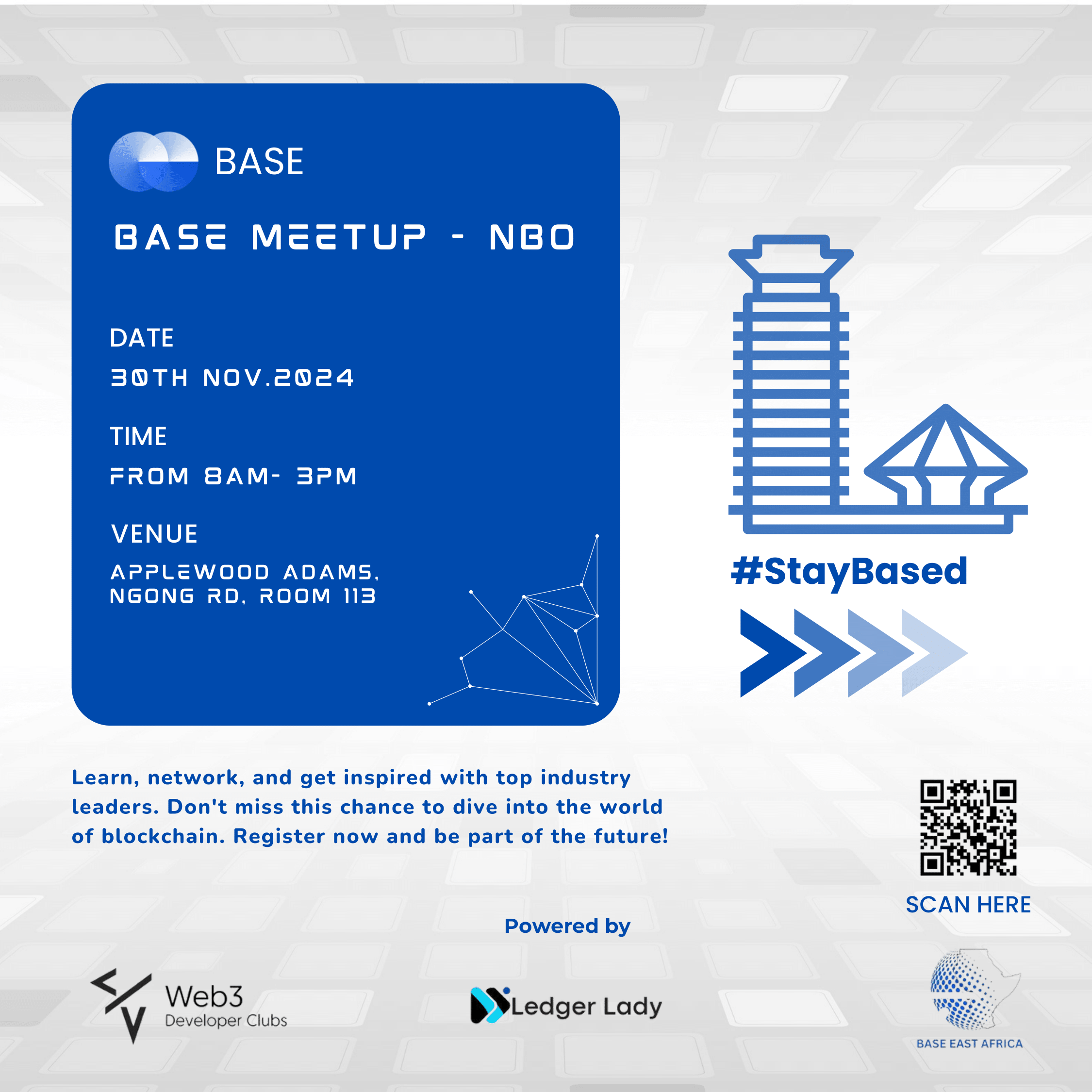 BASE

BASE MEETUP - NBO

DATE

30TH NOV.2024

TIME

FROM 8AM- 3PM

VENUE

APPLEWOOD ADAMS, NGONG RD, ROOM 113

#StayBased

Learn, network, and get inspired with top industry leaders. Don't miss this chance to dive into the world of blockchain. Register now and be part of the future!

SCAN HERE

Powered by

Web3
Developer Clubs

Ledger Lady

BASE EAST AFRICA